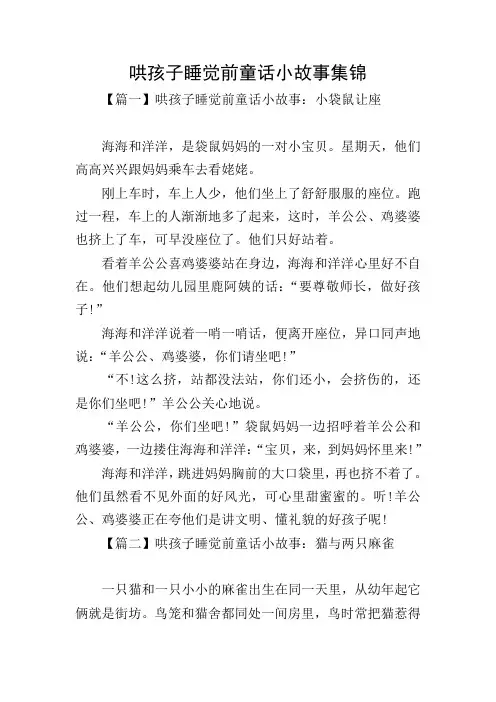 哄孩子睡觉前童话小故事集锦

【篇一】哄孩子睡觉前童话小故事：小袋鼠让座

海海和洋洋，是袋鼠妈妈的一对小宝贝。星期天，他们高高兴兴跟妈妈乘车去看姥姥。

刚上车时，车上人少，他们坐上了舒舒服服的座位。跑过一程，车上的人渐渐地多了起来，这时，羊公公、鸡婆婆也挤上了车，可早没座位了。他们只好站着。

看着羊公公喜鸡婆婆站在身边，海海和洋洋心里好不自在。他们想起幼儿园里鹿阿姨的话：“要尊敬师长，做好孩子!”

海海和洋洋说着一哨一哨话，便离开座位，异口同声地说：“羊公公、鸡婆婆，你们请坐吧!”

“不!这么挤，站都没法站，你们还小，会挤伤的，还是你们坐吧!”羊公公关心地说。

“羊公公，你们坐吧!”袋鼠妈妈一边招呼着羊公公和鸡婆婆，一边搂住海海和洋洋：“宝贝，来，到妈妈怀里来!”

海海和洋洋，跳进妈妈胸前的大口袋里，再也挤不着了。他们虽然看不见外面的好风光，可心里甜蜜蜜的。听!羊公公、鸡婆婆正在夸他们是讲文明、懂礼貌的好孩子呢!

【篇二】哄孩子睡觉前童话小故事：猫与两只麻雀

一只猫和一只小小的麻雀出生在同一天里，从幼年起它俩就是街坊。鸟笼和猫舍都同处一间房里，鸟时常把猫惹得